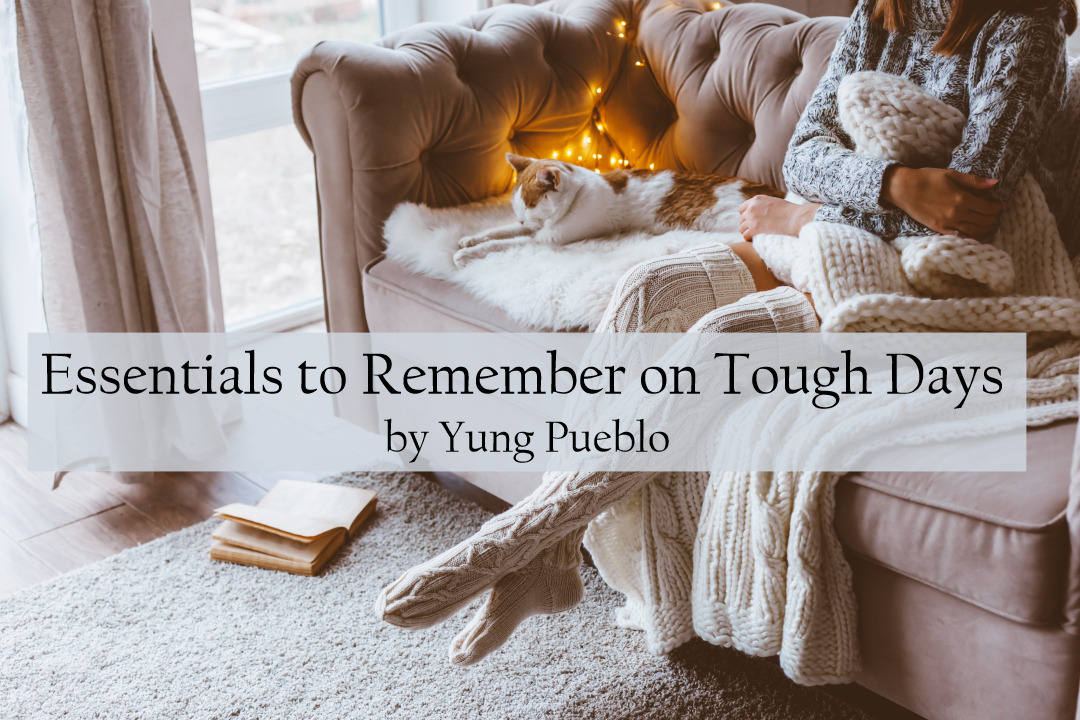 Essentials to Remember on Tough Days
by Yung Pueblo